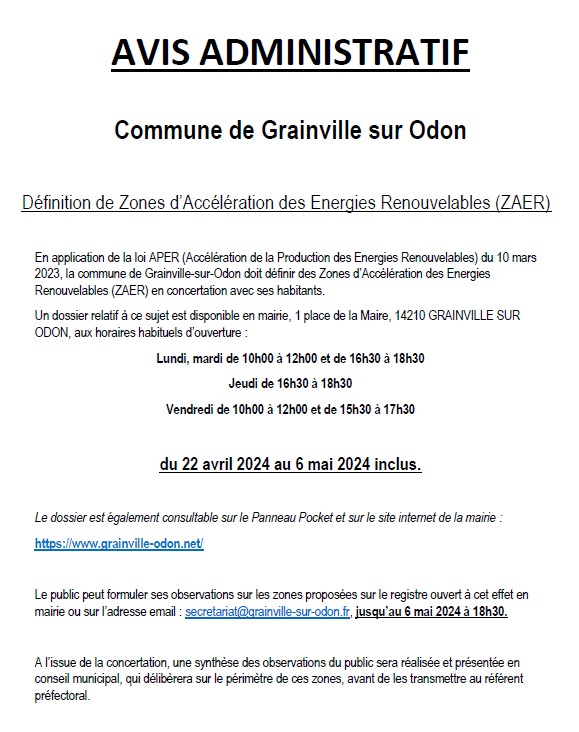 AVIS ADMINISTRATIF

Commune de Grainville sur Odon

Définition de Zones d'Accélération des Energies Renouvelables (ZAER)

En application de la loi APER (Accélération de la Production des Energies Renouvelables) du 10 mars 2023, la commune de Grainville-sur-Odon doit définir des Zones d'Accélération des Energies Renouvelables (ZAER) en concertation avec ses habitants.

Un dossier relatif à ce sujet est disponible en mairie, 1 place de la Maire, 14210 GRAINVILLE SUR ODON, aux horaires habituels d'ouverture :

Lundi, mardi de 10h00 à 12h00 et de 16h30 à 18h30

Jeudi de 16h30 à 18h30

Vendredi de 10h00 à 12h00 et de 15h30 à 17h30

du 22 avril 2024 au 6 mai 2024 inclus.

Le dossier est également consultable sur le Panneau Pocket et sur le site internet de la mairie :

https://www.grainville-odon.net/

Le public peut formuler ses observations sur les zones proposées sur le registre ouvert à cet effet en mairie ou sur l'adresse email : secretariat@grainville-sur-odon.fr, jusqu'au 6 mai 2024 à 18h30.

A l'issue de la concertation, une synthèse des observations du public sera réalisée et présentée en conseil municipal, qui délibèrera sur le périmètre de ces zones, avant de les transmettre au référent préfectoral.